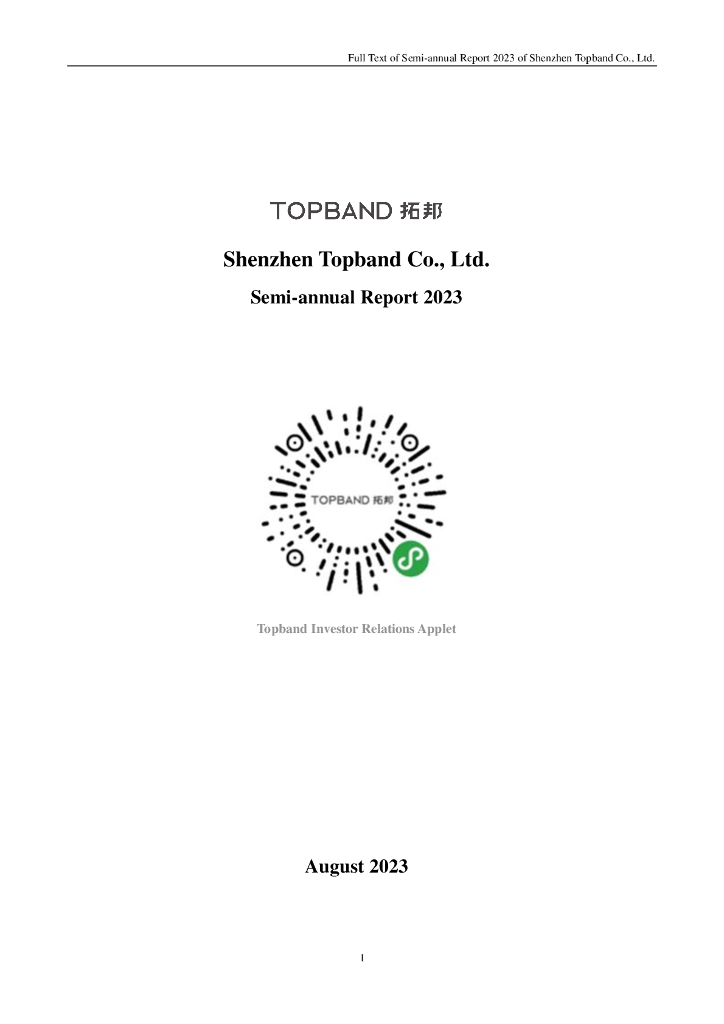 Full Text of Semi-annual Report 2023 of Shenzhen Topband Co., Ltd.

TOPBAND 拓邦

Shenzhen Topband Co., Ltd.

Semi-annual Report 2023

TOPBAND 拓邦

Topband Investor Relations Applet

August 2023

1